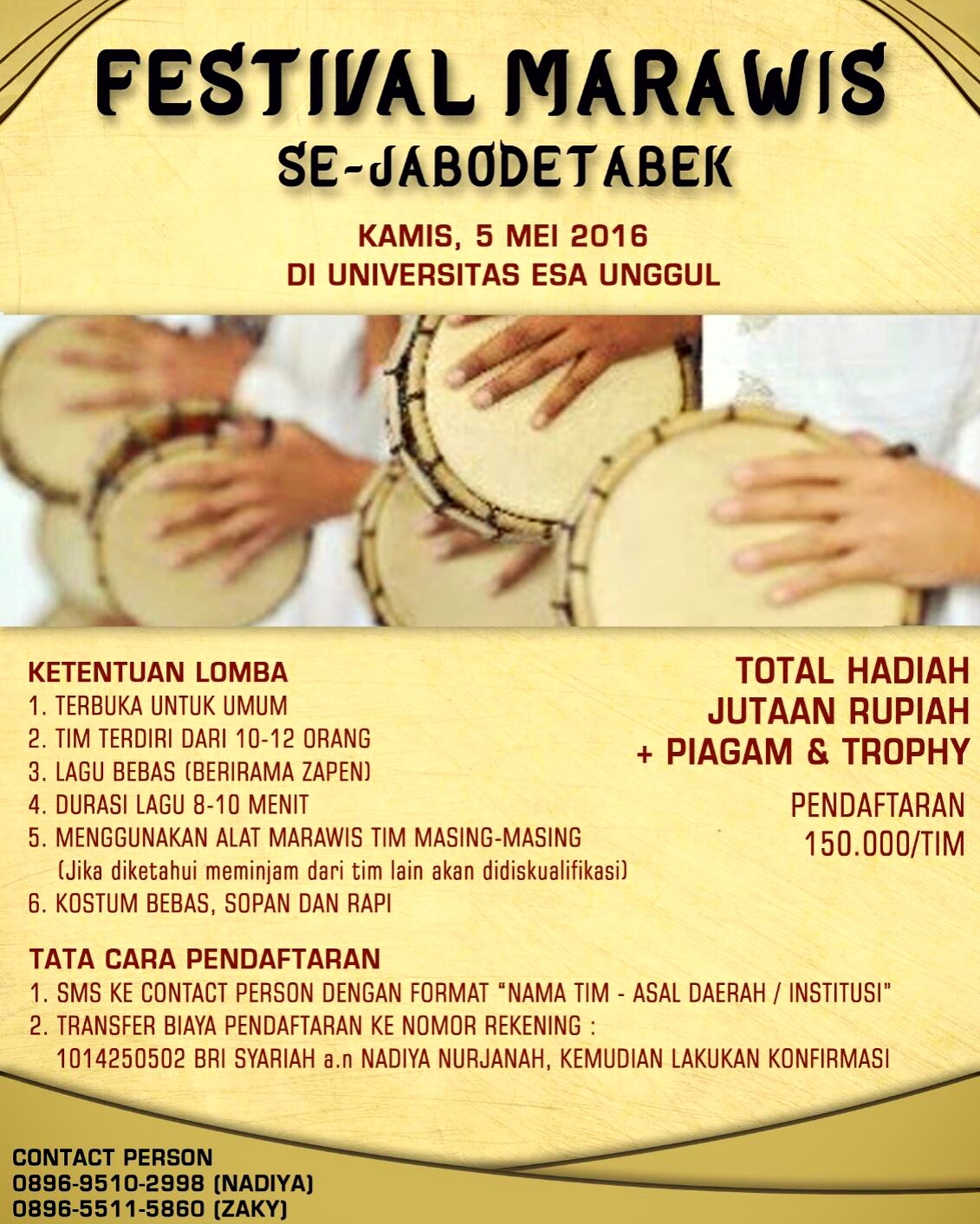 FESTIVAL MARAWIS
SE-JABODETABEK

KAMIS, 5 MEI 2016
DI UNIVERSITAS ESA UNGGUL

KETENTUAN LOMBA
1. TERBUKA UNTUK UMUM
2. TIM TERDIRI DARI 10-12 ORANG
3. LAGU BEBAS (BERIRAMA ZAPEN)
4. DURASI LAGU 8-10 MENIT
5. MENGGUNAKAN ALAT MARAWIS TIM MASING-MASING
(Jika diketahui meminjam dari tim lain akan didiskualifikasi)
6. KOSTUM BEBAS, SOPAN DAN RAPI

TOTAL HADIAH
JUTAAN RUPIAH
+ PIAGAM & TROPHY

PENDAFTARAN
150.000/TIM

TATA CARA PENDAFTARAN
1. SMS KE CONTACT PERSON DENGAN FORMAT "NAMA TIM - ASAL DAERAH / INSTITUSI"
2. TRANSFER BIAYA PENDAFTARAN KE NOMOR REKENING :
1014250502 BRI SYARIAH a.n NADIYA NURJANAH, KEMUDIAN LAKUKAN KONFIRMASI

CONTACT PERSON
0896-9510-2998 (NADIYA)
0896-5511-5860 (ZAKY)